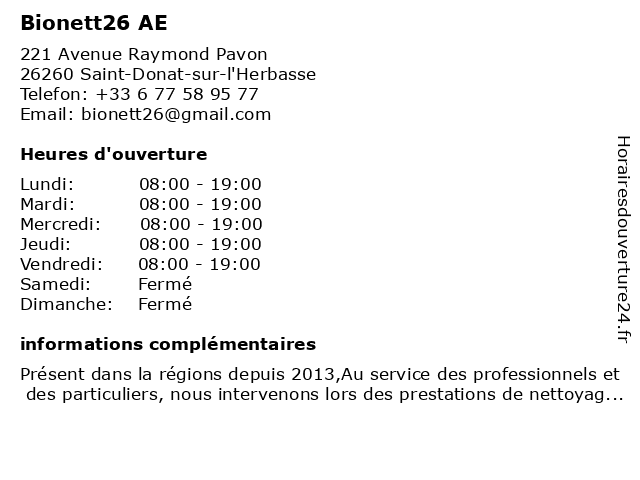 Bionett26 AE

221 Avenue Raymond Pavon
26260 Saint-Donat-sur-l'Herbasse
Telefon: +33 6 77 58 95 77
Email: bionett26@gmail.com

Heures d'ouverture

| | |
|---|---|
| Lundi: | 08:00 - 19:00 |
| Mardi: | 08:00 - 19:00 |
| Mercredi: | 08:00 - 19:00 |
| Jeudi: | 08:00 - 19:00 |
| Vendredi: | 08:00 - 19:00 |
| Samedi: | Fermé |
| Dimanche: | Fermé |

informations complémentaires

Présent dans la régions depuis 2013,Au service des professionnels et des particuliers, nous intervenons lors des prestations de nettoyag...

Horairesdouverture24.fr